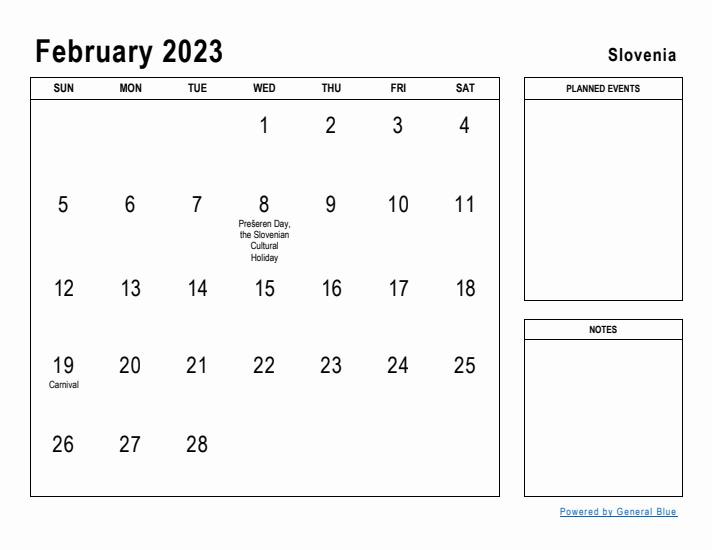 February 2023

Slovenia

| SUN | MON | TUE | WED | THU | FRI | SAT |
|---|---|---|---|---|---|---|
| | | | 1 | 2 | 3 | 4 |
| 5 | 6 | 7 | 8 Prešeren Day, the Slovenian Cultural Holiday | 9 | 10 | 11 |
| 12 | 13 | 14 | 15 | 16 | 17 | 18 |
| 19 Carnival | 20 | 21 | 22 | 23 | 24 | 25 |
| 26 | 27 | 28 | | | | |

PLANNED EVENTS

NOTES

Powered by General Blue